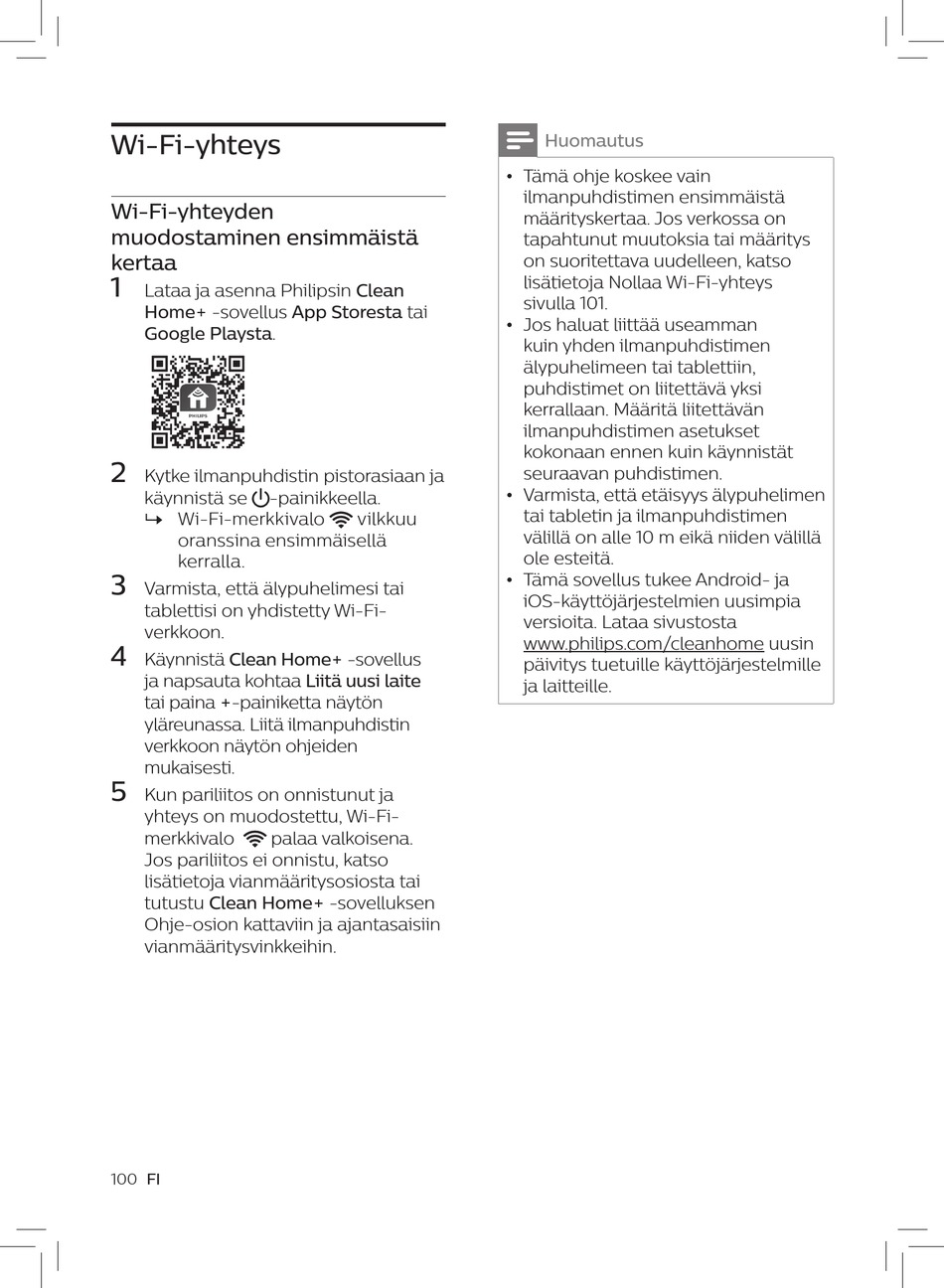 Wi-Fi-yhteys

Wi-Fi-yhteyden muodostaminen ensimmäistä kertaa

1 Lataa ja asenna Philipsin Clean Home+ -sovellus App Storesta tai Google Playsta.

PHILIPS

2 Kytke ilmanpuhdistin pistorasiaan ja käynnistä se -painikkeella.
↳ Wi-Fi-merkkivalo vilkkuu oranssina ensimmäisellä kerralla.

3 Varmista, että älypuhelimesi tai tablettisi on yhdistetty Wi-Fi-verkkoon.

4 Käynnistä Clean Home+ -sovellus ja napsauta kohtaa Liitä uusi laite tai paina +-painiketta näytön yläreunassa. Liitä ilmanpuhdistin verkkoon näytön ohjeiden mukaisesti.

5 Kun pariliitos on onnistunut ja yhteys on muodostettu, Wi-Fi-merkkivalo palaa valkoisena. Jos pariliitos ei onnistu, katso lisätietoja vianmääritysosiosta tai tutustu Clean Home+ -sovelluksen Ohje-osion kattaviin ja ajantasaisiin vianmääritysvinkkeihin.

Huomautus

• Tämä ohje koskee vain ilmanpuhdistimen ensimmäistä määrityskertaa. Jos verkossa on tapahtunut muutoksia tai määritys on suoritettava uudelleen, katso lisätietoja Nollaa Wi-Fi-yhteys sivulla 101.
• Jos haluat liittää useamman kuin yhden ilmanpuhdistimen älypuhelimeen tai tablettiin, puhdistimet on liitettävä yksi kerrallaan. Määritä liitettävän ilmanpuhdistimen asetukset kokonaan ennen kuin käynnistät seuraavan puhdistimen.
• Varmista, että etäisyys älypuhelimen tai tabletin ja ilmanpuhdistimen välillä on alle 10 m eikä niiden välillä ole esteitä.
• Tämä sovellus tukee Android- ja iOS-käyttöjärjestelmien uusimpia versioita. Lataa sivustosta www.philips.com/cleanhome uusin päivitys tuetuille käyttöjärjestelmille ja laitteille.

100 FI